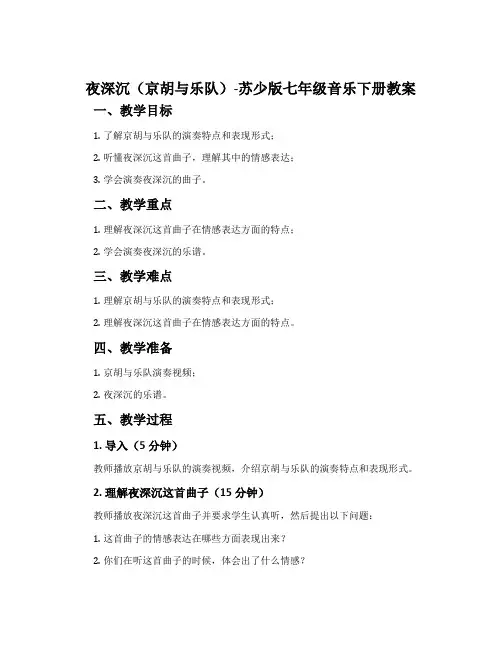 夜深沉（京胡与乐队）-苏少版七年级音乐下册教案

一、教学目标

1. 了解京胡与乐队的演奏特点和表现形式；

2. 听懂夜深沉这首曲子，理解其中的情感表达；

3. 学会演奏夜深沉的曲子。

二、教学重点

1. 理解夜深沉这首曲子在情感表达方面的特点；

2. 学会演奏夜深沉的乐谱。

三、教学难点

1. 理解京胡与乐队的演奏特点和表现形式；

2. 理解夜深沉这首曲子在情感表达方面的特点。

四、教学准备

1. 京胡与乐队演奏视频；

2. 夜深沉的乐谱。

五、教学过程

1. 导入（5 分钟）

教师播放京胡与乐队的演奏视频，介绍京胡与乐队的演奏特点和表现形式。

2. 理解夜深沉这首曲子（15 分钟）

教师播放夜深沉这首曲子并要求学生认真听，然后提出以下问题：

1. 这首曲子的情感表达在哪些方面表现出来？

2. 你们在听这首曲子的时候，体会出了什么情感？